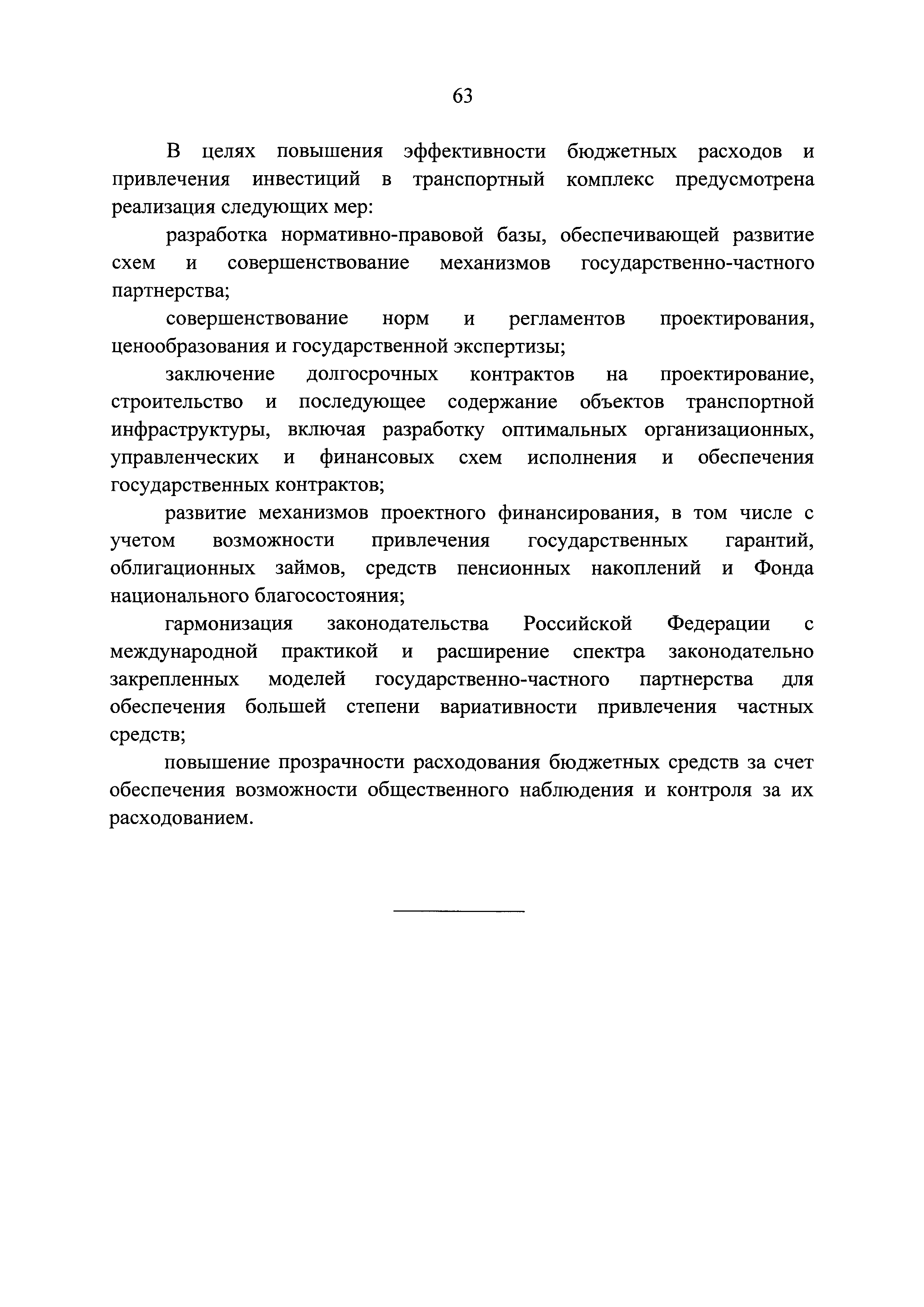 63

В целях повышения эффективности бюджетных расходов и привлечения инвестиций в транспортный комплекс предусмотрена реализация следующих мер:

разработка нормативно-правовой базы, обеспечивающей развитие схем и совершенствование механизмов государственно-частного партнерства;

совершенствование норм и регламентов проектирования, ценообразования и государственной экспертизы;

заключение долгосрочных контрактов на проектирование, строительство и последующее содержание объектов транспортной инфраструктуры, включая разработку оптимальных организационных, управленческих и финансовых схем исполнения и обеспечения государственных контрактов;

развитие механизмов проектного финансирования, в том числе с учетом возможности привлечения государственных гарантий, облигационных займов, средств пенсионных накоплений и Фонда национального благосостояния;

гармонизация законодательства Российской Федерации с международной практикой и расширение спектра законодательно закрепленных моделей государственно-частного партнерства для обеспечения большей степени вариативности привлечения частных средств;

повышение прозрачности расходования бюджетных средств за счет обеспечения возможности общественного наблюдения и контроля за их расходованием.